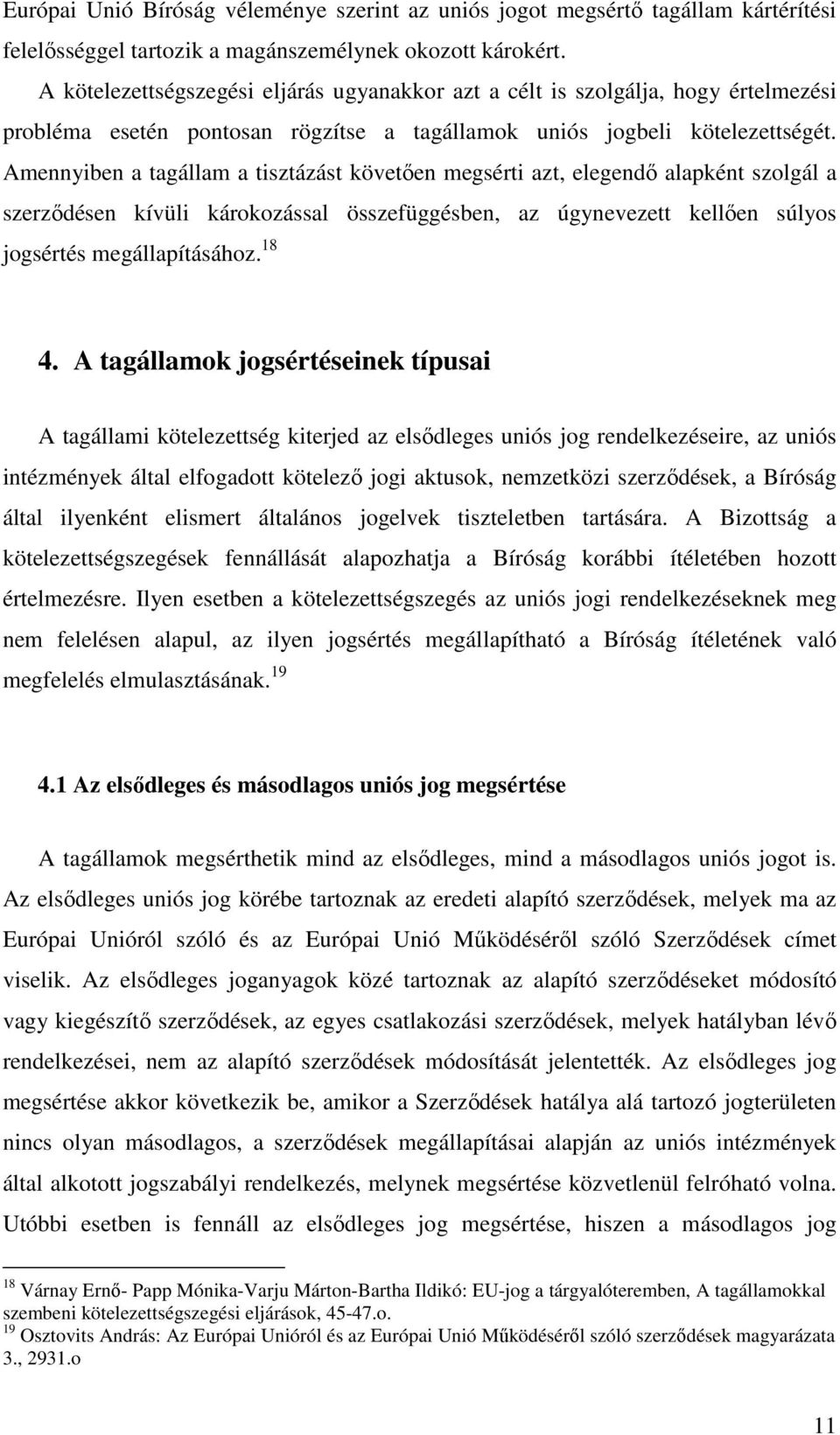 Európai Unió Bíróság véleménye szerint az uniós jogot megsértő tagállam kártérítési felelősséggel tartozik a magánszemélynek okozott károkért.

A kötelezettségszegési eljárás ugyanakkor azt a célt is szolgálja, hogy értelmezési probléma esetén pontosan rögzítse a tagállamok uniós jogbeli kötelezettségét. Amennyiben a tagállam a tisztázást követően megsérti azt, elegendő alapként szolgál a szerződésen kívüli károkozással összefüggésben, az úgynevezett kellően súlyos jogsértés megállapításához.$^{18}$

4. A tagállamok jogsértéseinek típusai

A tagállami kötelezettség kiterjed az elsődleges uniós jog rendelkezéseire, az uniós intézmények által elfogadott kötelező jogi aktusok, nemzetközi szerződések, a Bíróság által ilyenként elismert általános jogelvek tiszteletben tartására. A Bizottság a kötelezettségszegések fennállását alapozhatja a Bíróság korábbi ítéletében hozott értelmezésre. Ilyen esetben a kötelezettségszegés az uniós jogi rendelkezéseknek meg nem felelésen alapul, az ilyen jogsértés megállapítható a Bíróság ítéletének való megfelelés elmulasztásának.$^{19}$

4.1 Az elsődleges és másodlagos uniós jog megsértése

A tagállamok megsérthetik mind az elsődleges, mind a másodlagos uniós jogot is. Az elsődleges uniós jog körébe tartoznak az eredeti alapító szerződések, melyek ma az Európai Unióról szóló és az Európai Unió Működéséről szóló Szerződések címet viselik. Az elsődleges joganyagok közé tartoznak az alapító szerződéseket módosító vagy kiegészítő szerződések, az egyes csatlakozási szerződések, melyek hatályban lévő rendelkezései, nem az alapító szerződések módosítását jelentették. Az elsődleges jog megsértése akkor következik be, amikor a Szerződések hatálya alá tartozó jogterületen nincs olyan másodlagos, a szerződések megállapításai alapján az uniós intézmények által alkotott jogszabályi rendelkezés, melynek megsértése közvetlenül felróható volna. Utóbbi esetben is fennáll az elsődleges jog megsértése, hiszen a másodlagos jog

$^{18}$ Várnay Ernő- Papp Mónika-Varju Márton-Bartha Ildikó: EU-jog a tárgyalóteremben, A tagállamokkal szembeni kötelezettségszegési eljárások, 45-47.o.
$^{19}$ Osztovits András: Az Európai Unióról és az Európai Unió Működéséről szóló szerződések magyarázata 3., 2931.o

11